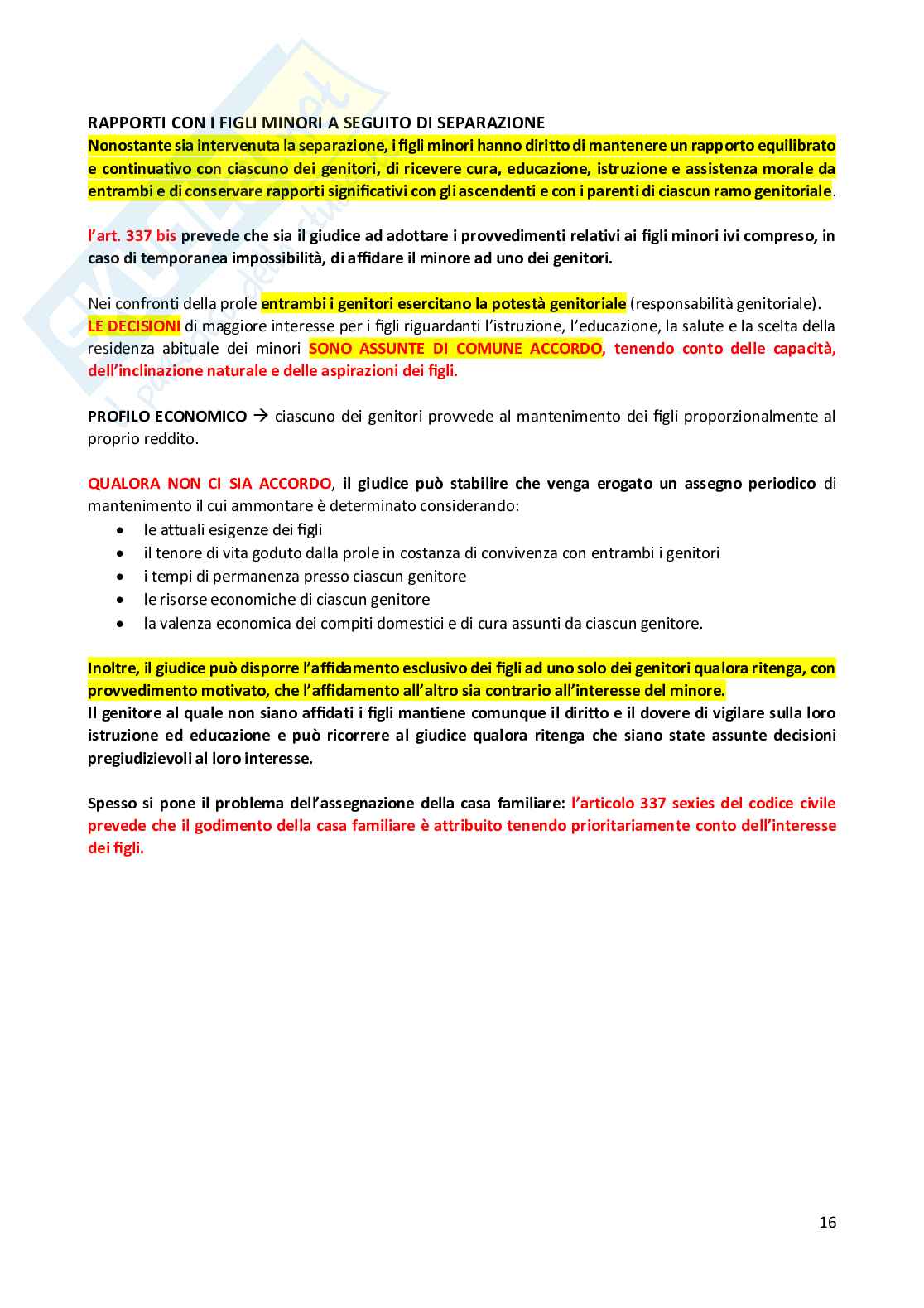 RAPPORTI CON I FIGLI MINORI A SEGUITO DI SEPARAZIONE
Nonostante sia intervenuta la separazione, i figli minori hanno diritto di mantenere un rapporto equilibrato e continuativo con ciascuno dei genitori, di ricevere cura, educazione, istruzione e assistenza morale da entrambi e di conservare rapporti significativi con gli ascendenti e con i parenti di ciascun ramo genitoriale.

l'art. 337 bis prevede che sia il giudice ad adottare i provvedimenti relativi ai figli minori ivi compreso, in caso di temporanea impossibilità, di affidare il minore ad uno dei genitori.

Nei confronti della prole entrambi i genitori esercitano la potestà genitoriale (responsabilità genitoriale).
LE DECISIONI di maggiore interesse per i figli riguardanti l'istruzione, l'educazione, la salute e la scelta della residenza abituale dei minori SONO ASSUNTE DI COMUNE ACCORDO, tenendo conto delle capacità, dell'inclinazione naturale e delle aspirazioni dei figli.

PROFILO ECONOMICO → ciascuno dei genitori provvede al mantenimento dei figli proporzionalmente al proprio reddito.

QUALORA NON CI SIA ACCORDO, il giudice può stabilire che venga erogato un assegno periodico di mantenimento il cui ammontare è determinato considerando:
• le attuali esigenze dei figli
• il tenore di vita goduto dalla prole in costanza di convivenza con entrambi i genitori
• i tempi di permanenza presso ciascun genitore
• le risorse economiche di ciascun genitore
• la valenza economica dei compiti domestici e di cura assunti da ciascun genitore.

Inoltre, il giudice può disporre l'affidamento esclusivo dei figli ad uno solo dei genitori qualora ritenga, con provvedimento motivato, che l'affidamento all'altro sia contrario all'interesse del minore.
Il genitore al quale non siano affidati i figli mantiene comunque il diritto e il dovere di vigilare sulla loro istruzione ed educazione e può ricorrere al giudice qualora ritenga che siano state assunte decisioni pregiudizievoli al loro interesse.

Spesso si pone il problema dell'assegnazione della casa familiare: l'articolo 337 sexies del codice civile prevede che il godimento della casa familiare è attribuito tenendo prioritariamente conto dell'interesse dei figli.

16